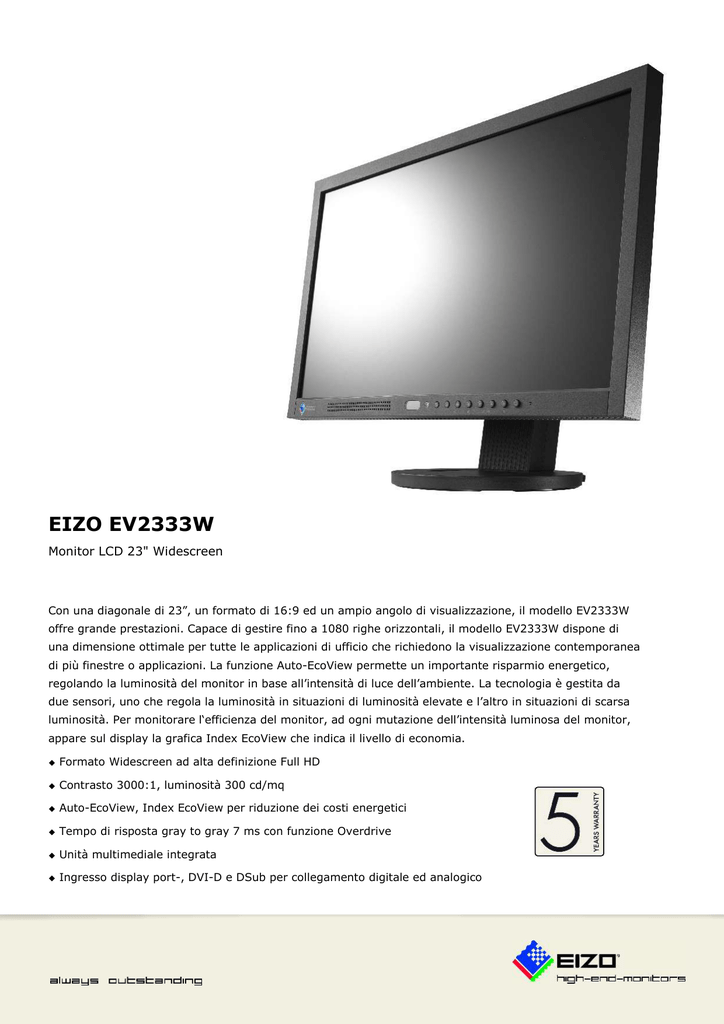 EIZO EV2333W

Monitor LCD 23" Widescreen

Con una diagonale di 23”, un formato di 16:9 ed un ampio angolo di visualizzazione, il modello EV2333W offre grande prestazioni. Capace di gestire fino a 1080 righe orizzontali, il modello EV2333W dispone di una dimensione ottimale per tutte le applicazioni di ufficio che richiedono la visualizzazione contemporanea di più finestre o applicazioni. La funzione Auto-EcoView permette un importante risparmio energetico, regolando la luminosità del monitor in base all’intensità di luce dell’ambiente. La tecnologia è gestita da due sensori, uno che regola la luminosità in situazioni di luminosità elevate e l’altro in situazioni di scarsa luminosità. Per monitorare l‘efficienza del monitor, ad ogni mutazione dell’intensità luminosa del monitor, appare sul display la grafica Index EcoView che indica il livello di economia.

◆ Formato Widescreen ad alta definizione Full HD

◆ Contrasto 3000:1, luminosità 300 cd/mq

◆ Auto-EcoView, Index EcoView per riduzione dei costi energetici

◆ Tempo di risposta gray to gray 7 ms con funzione Overdrive

◆ Unità multimediale integrata

◆ Ingresso display port-, DVI-D e DSub per collegamento digitale ed analogico

5 YEARS WARRANTY

always outstanding

EIZO high-end-monitors